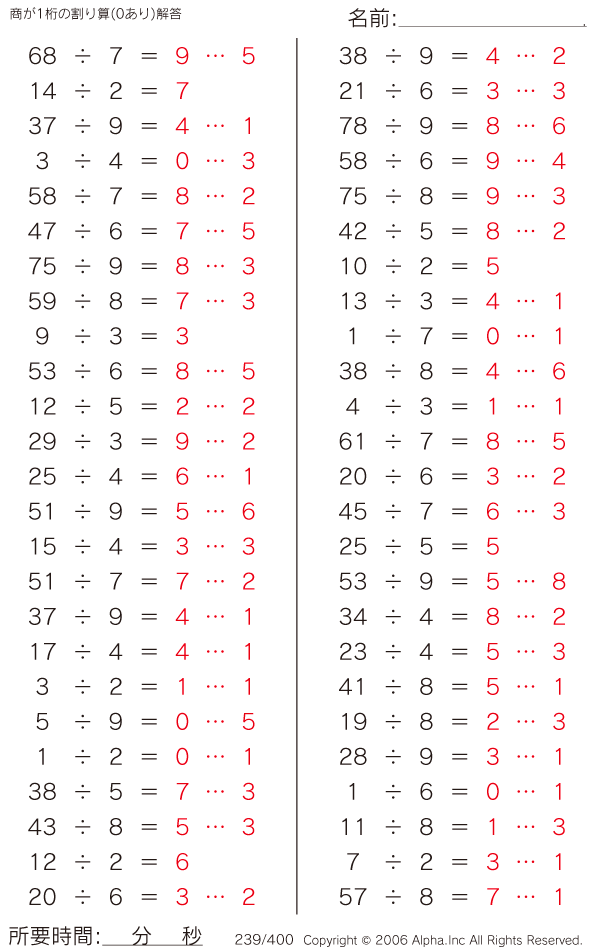 商が1桁の割り算(0あり)解答

名前:

$68 \div 7 = 9 \cdots 5$
$14 \div 2 = 7$
$37 \div 9 = 4 \cdots 1$
$3 \div 4 = 0 \cdots 3$
$58 \div 7 = 8 \cdots 2$
$47 \div 6 = 7 \cdots 5$
$75 \div 9 = 8 \cdots 3$
$59 \div 8 = 7 \cdots 3$
$9 \div 3 = 3$
$53 \div 6 = 8 \cdots 5$
$12 \div 5 = 2 \cdots 2$
$29 \div 3 = 9 \cdots 2$
$25 \div 4 = 6 \cdots 1$
$51 \div 9 = 5 \cdots 6$
$15 \div 4 = 3 \cdots 3$
$51 \div 7 = 7 \cdots 2$
$37 \div 9 = 4 \cdots 1$
$17 \div 4 = 4 \cdots 1$
$3 \div 2 = 1 \cdots 1$
$5 \div 9 = 0 \cdots 5$
$1 \div 2 = 0 \cdots 1$
$38 \div 5 = 7 \cdots 3$
$43 \div 8 = 5 \cdots 3$
$12 \div 2 = 6$
$20 \div 6 = 3 \cdots 2$

$38 \div 9 = 4 \cdots 2$
$21 \div 6 = 3 \cdots 3$
$78 \div 9 = 8 \cdots 6$
$58 \div 6 = 9 \cdots 4$
$75 \div 8 = 9 \cdots 3$
$42 \div 5 = 8 \cdots 2$
$10 \div 2 = 5$
$13 \div 3 = 4 \cdots 1$
$1 \div 7 = 0 \cdots 1$
$38 \div 8 = 4 \cdots 6$
$4 \div 3 = 1 \cdots 1$
$61 \div 7 = 8 \cdots 5$
$20 \div 6 = 3 \cdots 2$
$45 \div 7 = 6 \cdots 3$
$25 \div 5 = 5$
$53 \div 9 = 5 \cdots 8$
$34 \div 4 = 8 \cdots 2$
$23 \div 4 = 5 \cdots 3$
$41 \div 8 = 5 \cdots 1$
$19 \div 8 = 2 \cdots 3$
$28 \div 9 = 3 \cdots 1$
$1 \div 6 = 0 \cdots 1$
$11 \div 8 = 1 \cdots 3$
$7 \div 2 = 3 \cdots 1$
$57 \div 8 = 7 \cdots 1$

所要時間: 分 秒

239/400 Copyright © 2006 Alpha.Inc All Rights Reserved.